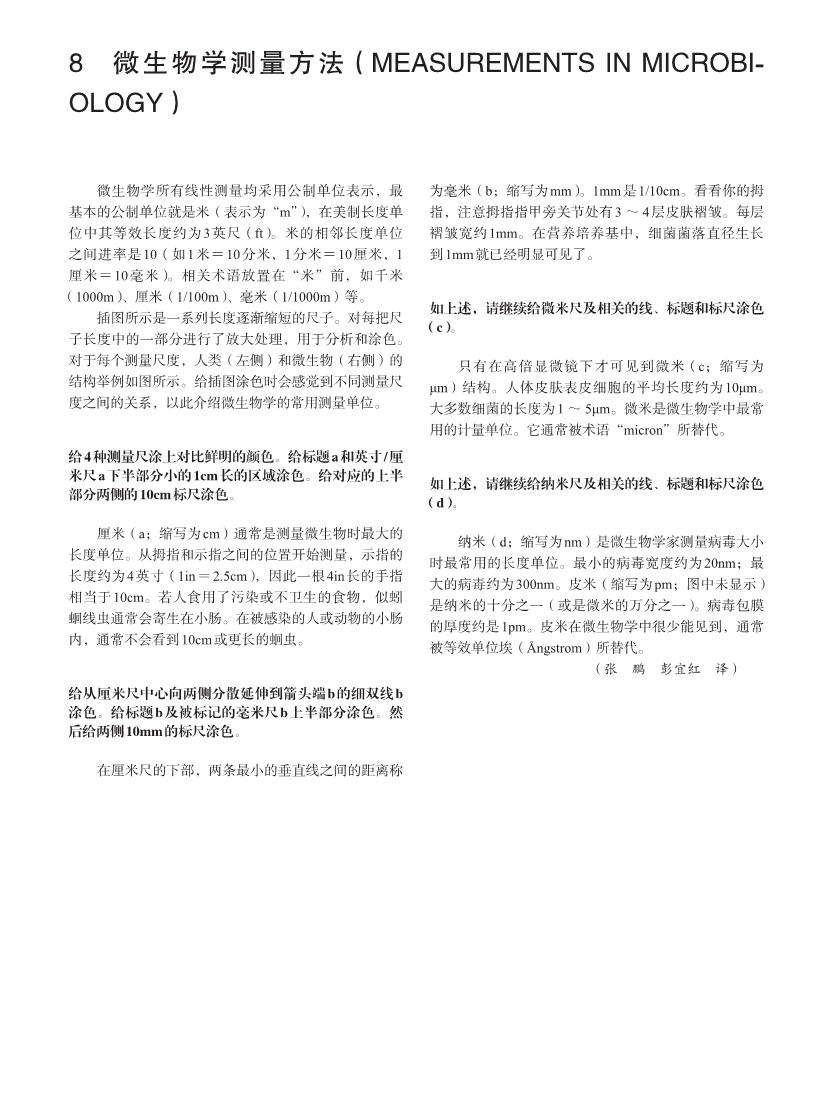 8　微生物学测量方法（MEASUREMENTS IN MICROBIOLOGY）

微生物学所有线性测量均采用公制单位表示，最基本的公制单位就是米（表示为“m”），在美制长度单位中其等效长度约为3英尺（ft）。米的相邻长度单位之间进率是10（如1米＝10分米，1分米＝10厘米，1厘米＝10毫米）。相关术语放置在“米”前，如千米（1000m）、厘米（1/100m）、毫米（1/1000m）等。

插图所示是一系列长度逐渐缩短的尺子。对每把尺子长度中的一部分进行了放大处理，用于分析和涂色。对于每个测量尺度，人类（左侧）和微生物（右侧）的结构举例如图所示。给插图涂色时会感觉到不同测量尺度之间的关系，以此介绍微生物学的常用测量单位。

给4种测量尺涂上对比鲜明的颜色。给标题a和英寸/厘米尺a下半部分小的1cm长的区域涂色。给对应的上半部分两侧的10cm标尺涂色。

厘米（a；缩写为cm）通常是测量微生物时最大的长度单位。从拇指和示指之间的位置开始测量，示指的长度约为4英寸（1in＝2.5cm），因此一根4in长的手指相当于10cm。若人食用了污染或不卫生的食物，似蚓蛔线虫通常会寄生在小肠。在被感染的人或动物的小肠内，通常不会看到10cm或更长的蛔虫。

给从厘米尺中心向两侧分散延伸到箭头端b的细双线b涂色。给标题b及被标记的毫米尺b上半部分涂色。然后给两侧10mm的标尺涂色。

在厘米尺的下部，两条最小的垂直线之间的距离称为毫米（b；缩写为mm）。1mm是1/10cm。看看你的拇指，注意拇指指甲旁关节处有3～4层皮肤褶皱。每层褶皱宽约1mm。在营养培养基中，细菌菌落直径生长到1mm就已经明显可见了。

如上述，请继续给微米尺及相关的线、标题和标尺涂色（c）。

只有在高倍显微镜下才可见到微米（c；缩写为μm）结构。人体皮肤表皮细胞的平均长度约为10μm。大多数细菌的长度为1～5μm。微米是微生物学中最常用的计量单位。它通常被术语“micron”所替代。

如上述，请继续给纳米尺及相关的线、标题和标尺涂色（d）。

纳米（d；缩写为nm）是微生物学家测量病毒大小时最常用的长度单位。最小的病毒宽度约为20nm；最大的病毒约为300nm。皮米（缩写为pm；图中未显示）是纳米的十分之一（或是微米的万分之一）。病毒包膜的厚度约是1pm。皮米在微生物学中很少能见到，通常被等效单位埃（Ångstrom）所替代。

（张　鹏　彭宜红　译）